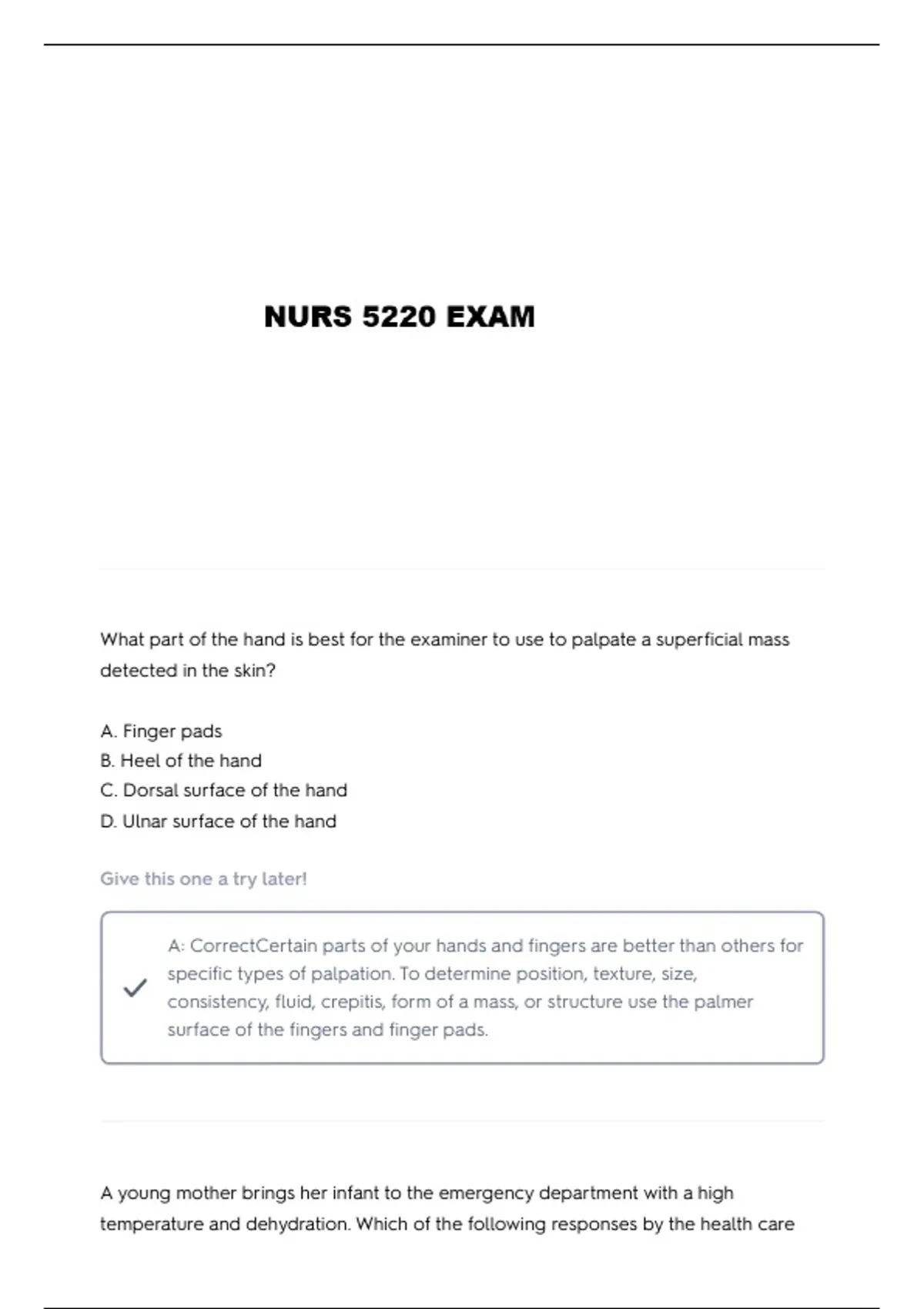 NURS 5220 EXAM

What part of the hand is best for the examiner to use to palpate a superficial mass detected in the skin?

A. Finger pads
B. Heel of the hand
C. Dorsal surface of the hand
D. Ulnar surface of the hand

Give this one a try later!

A: CorrectCertain parts of your hands and fingers are better than others for specific types of palpation. To determine position, texture, size, consistency, fluid, crepitis, form of a mass, or structure use the palmer surface of the fingers and finger pads.

A young mother brings her infant to the emergency department with a high temperature and dehydration. Which of the following responses by the health care